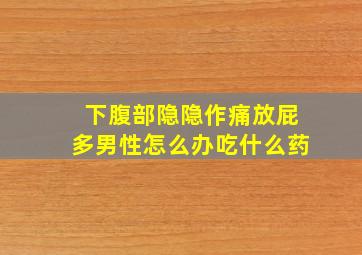 下腹部隐隐作痛放屁多男性怎么办吃什么药